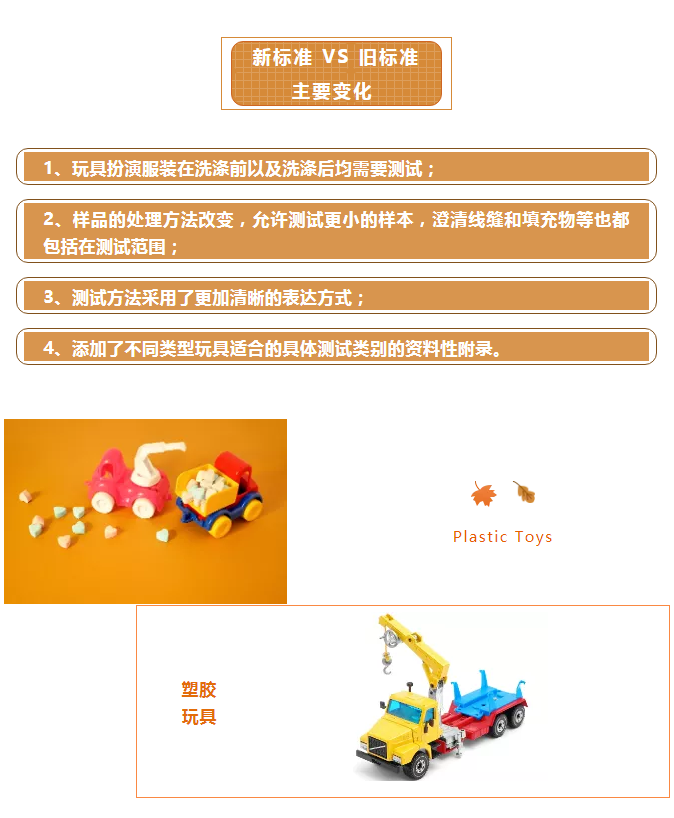 新标准 VS 旧标准
主要变化

1、玩具扮演服装在洗涤前以及洗涤后均需要测试；

2、样品的处理方法改变，允许测试更小的样本，澄清线缝和填充物等也都包括在测试范围；

3、测试方法采用了更加清晰的表达方式；

4、添加了不同类型玩具适合的具体测试类别的资料性附录。

Plastic Toys

塑胶
玩具